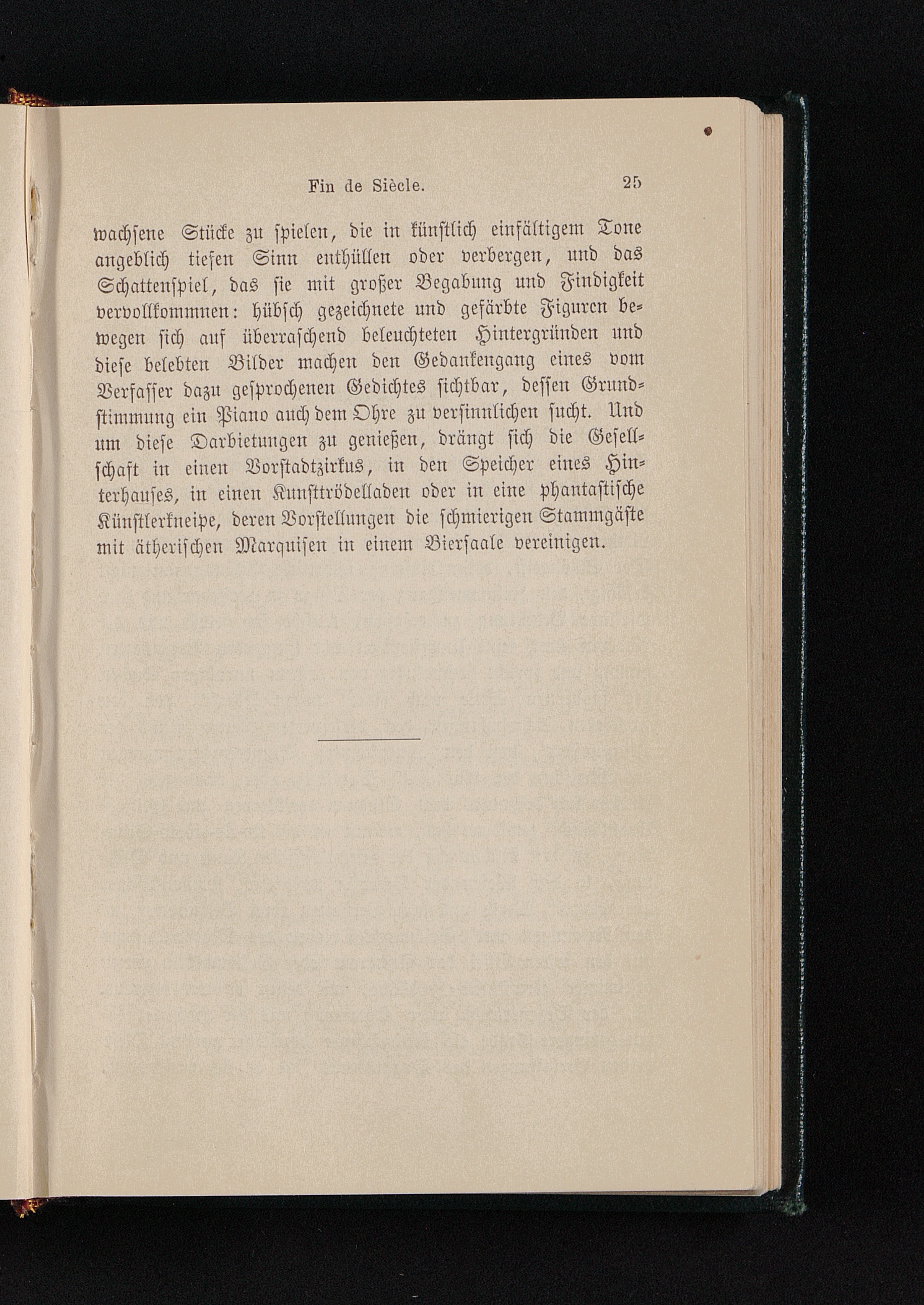 Fin de Siècle. 25

wachſene Stücke zu ſpielen, die in künſtlich einfältigem Tone angeblich tiefen Sinn enthüllen oder verbergen, und das Schattenſpiel, das ſie mit großer Begabung und Findigkeit vervollkommnen: hübſch gezeichnete und gefärbte Figuren bewegen ſich auf überraſchend beleuchteten Hintergründen und dieſe belebten Bilder machen den Gedankengang eines vom Verfaſſer dazu geſprochenen Gedichtes ſichtbar, deſſen Grundſtimmung ein Piano auch dem Ohre zu verſinnlichen ſucht. Und um dieſe Darbietungen zu genießen, drängt ſich die Geſellſchaft in einen Vorſtadtzirkus, in den Speicher eines Hinterhauſes, in einen Kunſttrödelladen oder in eine phantaſtiſche Künſtlerkneipe, deren Vorſtellungen die ſchmierigen Stammgäſte mit ätheriſchen Marquiſen in einem Bierſaale vereinigen.